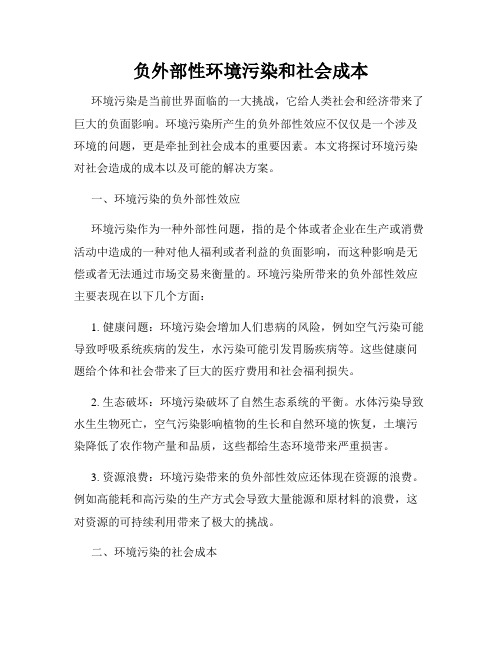 负外部性环境污染和社会成本

环境污染是当前世界面临的一大挑战，它给人类社会和经济带来了巨大的负面影响。环境污染所产生的负外部性效应不仅仅是一个涉及环境的问题，更是牵扯到社会成本的重要因素。本文将探讨环境污染对社会造成的成本以及可能的解决方案。

一、环境污染的负外部性效应

环境污染作为一种外部性问题，指的是个体或者企业在生产或消费活动中造成的一种对他人福利或者利益的负面影响，而这种影响是无偿或者无法通过市场交易来衡量的。环境污染所带来的负外部性效应主要表现在以下几个方面：

1. 健康问题：环境污染会增加人们患病的风险，例如空气污染可能导致呼吸系统疾病的发生，水污染可能引发胃肠疾病等。这些健康问题给个体和社会带来了巨大的医疗费用和社会福利损失。

2. 生态破坏：环境污染破坏了自然生态系统的平衡。水体污染导致水生生物死亡，空气污染影响植物的生长和自然环境的恢复，土壤污染降低了农作物产量和品质，这些都给生态环境带来严重损害。

3. 资源浪费：环境污染带来的负外部性效应还体现在资源的浪费。例如高能耗和高污染的生产方式会导致大量能源和原材料的浪费，这对资源的可持续利用带来了极大的挑战。

二、环境污染的社会成本